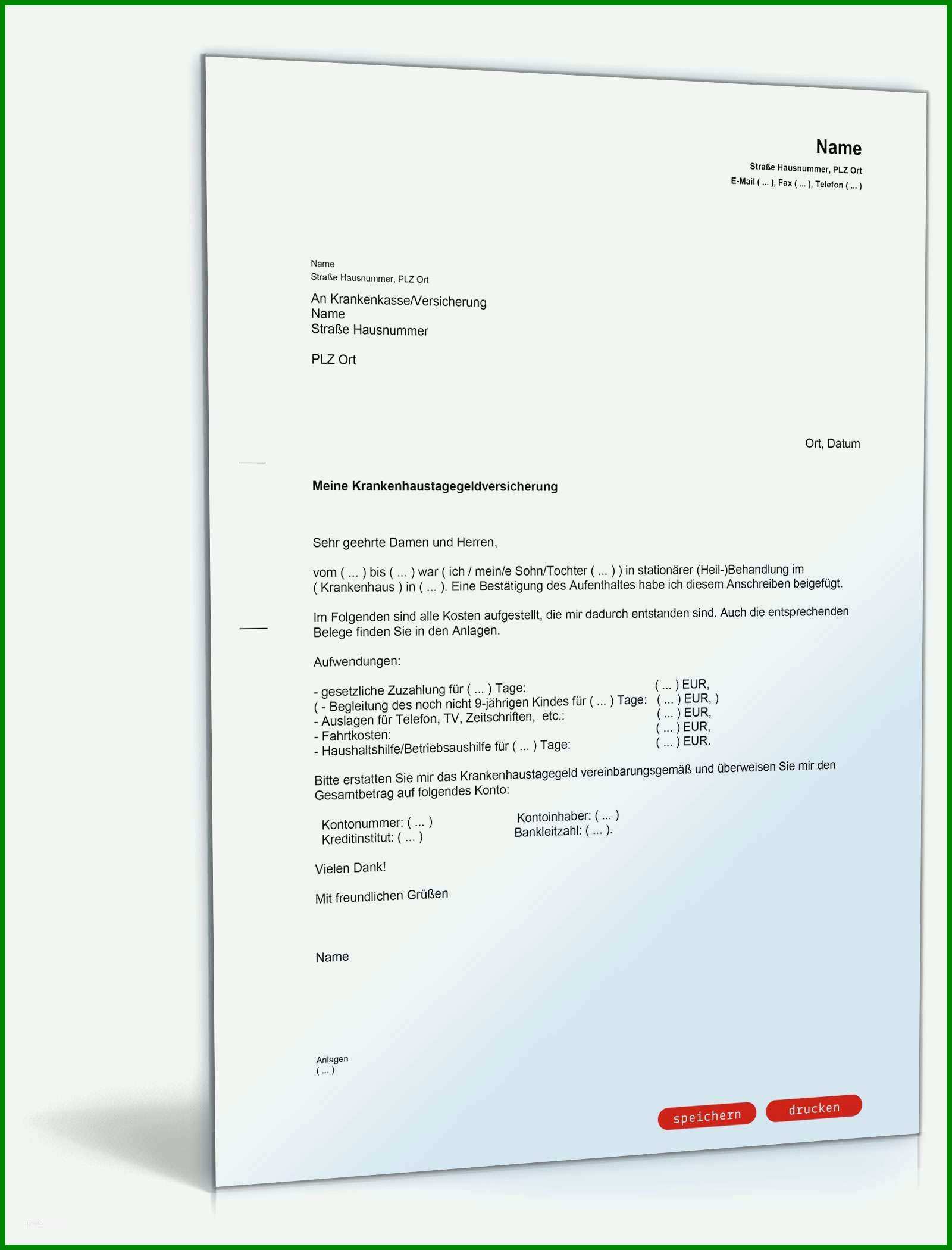 Name
Straße Hausnummer, PLZ Ort
E-Mail ( ... ), Fax ( ... ), Telefon ( ... )

Name
Straße Hausnummer, PLZ Ort

An Krankenkasse/Versicherung
Name
Straße Hausnummer

PLZ Ort

Ort, Datum

Meine Krankenhaustagegeldversicherung

Sehr geehrte Damen und Herren,

vom ( ... ) bis ( ... ) war ( ich / mein/e Sohn/Tochter ( ... ) ) in stationärer (Heil-)Behandlung im ( Krankenhaus ) in ( ... ). Eine Bestätigung des Aufenthaltes habe ich diesem Anschreiben beigefügt.

Im Folgenden sind alle Kosten aufgestellt, die mir dadurch entstanden sind. Auch die entsprechenden Belege finden Sie in den Anlagen.

Aufwendungen:

- gesetzliche Zuzahlung für ( ... ) Tage: ( ... ) EUR,
( - Begleitung des noch nicht 9-jährigen Kindes für ( ... ) Tage: ( ... ) EUR, )
- Auslagen für Telefon, TV, Zeitschriften, etc.: ( ... ) EUR,
- Fahrtkosten: ( ... ) EUR,
- Haushaltshilfe/Betriebsaushilfe für ( ... ) Tage: ( ... ) EUR.

Bitte erstatten Sie mir das Krankenhaustagegeld vereinbarungsgemäß und überweisen Sie mir den Gesamtbetrag auf folgendes Konto:

Kontonummer: ( ... ) Kontoinhaber: ( ... )
Kreditinstitut: ( ... ) Bankleitzahl: ( ... ).

Vielen Dank!

Mit freundlichen Grüßen

Name

Anlagen
( ... )

speichern drucken